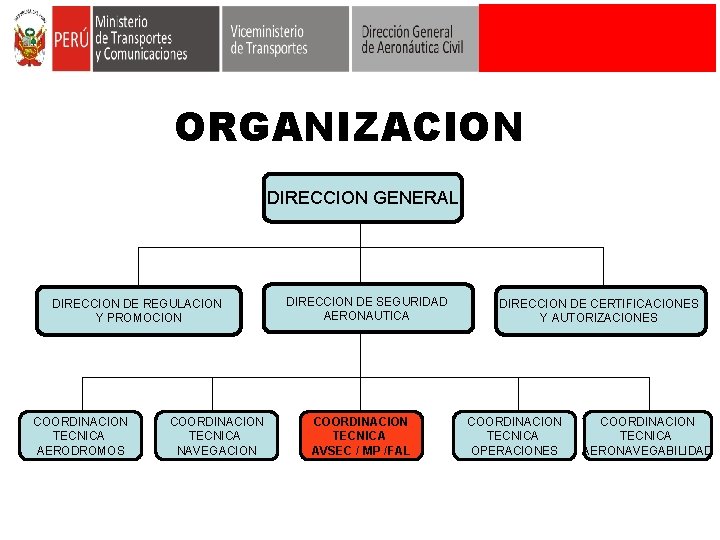 PERÚ Ministerio de Transportes y Comunicaciones
Viceministerio de Transportes
Dirección General de Aeronáutica Civil

ORGANIZACION

DIRECCION GENERAL

DIRECCION DE REGULACION Y PROMOCION

DIRECCION DE SEGURIDAD AERONAUTICA

DIRECCION DE CERTIFICACIONES Y AUTORIZACIONES

COORDINACION TECNICA AERODROMOS

COORDINACION TECNICA NAVEGACION

COORDINACION TECNICA AVSEC / MP /FAL

COORDINACION TECNICA OPERACIONES

COORDINACION TECNICA AERONAVEGABILIDAD